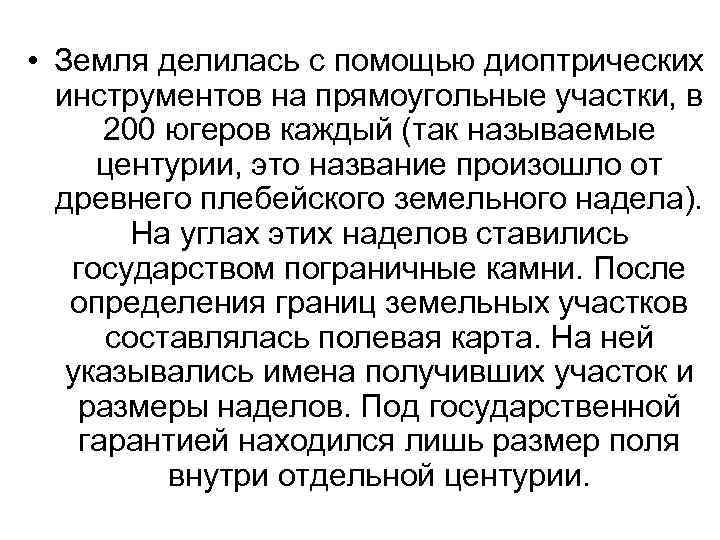 • Земля делилась с помощью диоптрических инструментов на прямоугольные участки, в 200 югеров каждый (так называемые центурии, это название произошло от древнего плебейского земельного надела). На углах этих наделов ставились государством пограничные камни. После определения границ земельных участков составлялась полевая карта. На ней указывались имена получивших участок и размеры наделов. Под государственной гарантией находился лишь размер поля внутри отдельной центурии.